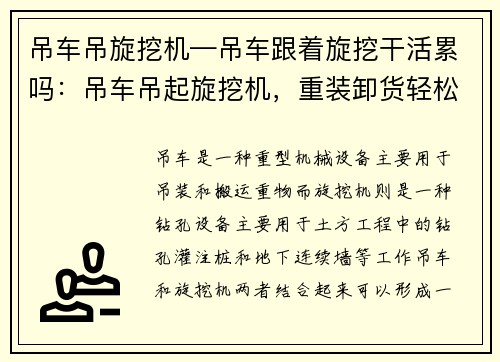 吊车吊旋挖机—吊车跟着旋挖干活累吗：吊车吊起旋挖机，重装卸货轻松

吊车是一种重型机械设备主要用于吊装和搬运重物而旋挖机则是一种钻孔设备主要用于土方工程中的钻孔灌注桩和地下连续墙等工作吊车和旋挖机两者结合起来可以形成一